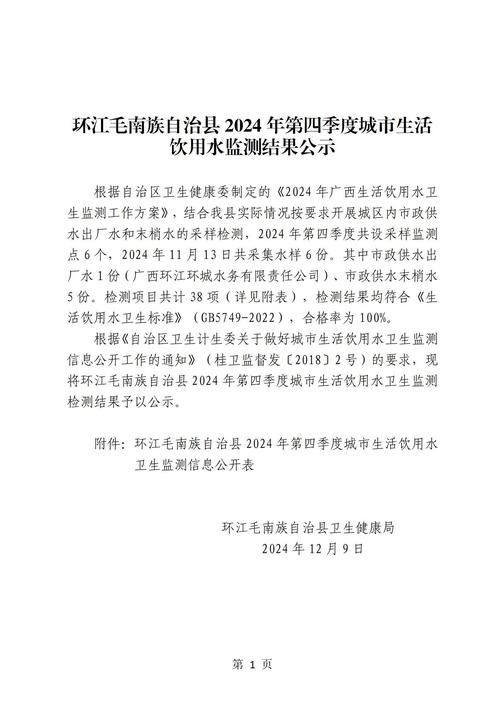 环江毛南族自治县 2024 年第四季度城市生活饮用水监测结果公示

根据自治区卫生健康委制定的《2024 年广西生活饮用水卫生监测工作方案》，结合我县实际情况按要求开展城区内市政供水出厂水和末梢水的采样检测，2024 年第四季度共设采样监测点 6 个，2024 年 11 月 13 日共采集水样 6 份。其中市政供水出厂水 1 份（广西环江环城水务有限责任公司）、市政供水末梢水 5 份。检测项目共计 38 项（详见附表），检测结果均符合《生活饮用水卫生标准》（GB5749-2022），合格率为 100%。

根据《自治区卫生计生委关于做好城市生活饮用水卫生监测信息公开工作的通知》（桂卫监督发〔2018〕2 号）的要求，现将环江毛南族自治县 2024 年第四季度城市生活饮用水卫生监测检测结果予以公示。

附件：环江毛南族自治县 2024 年第四季度城市生活饮用水卫生监测信息公开表

环江毛南族自治县卫生健康局
2024 年 12 月 9 日

第 1 页